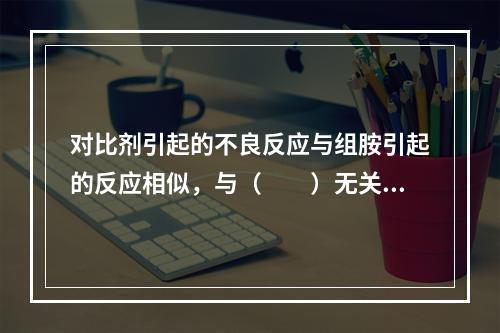 对比剂引起的不良反应与组胺引起的反应相似，与（　　）无关…